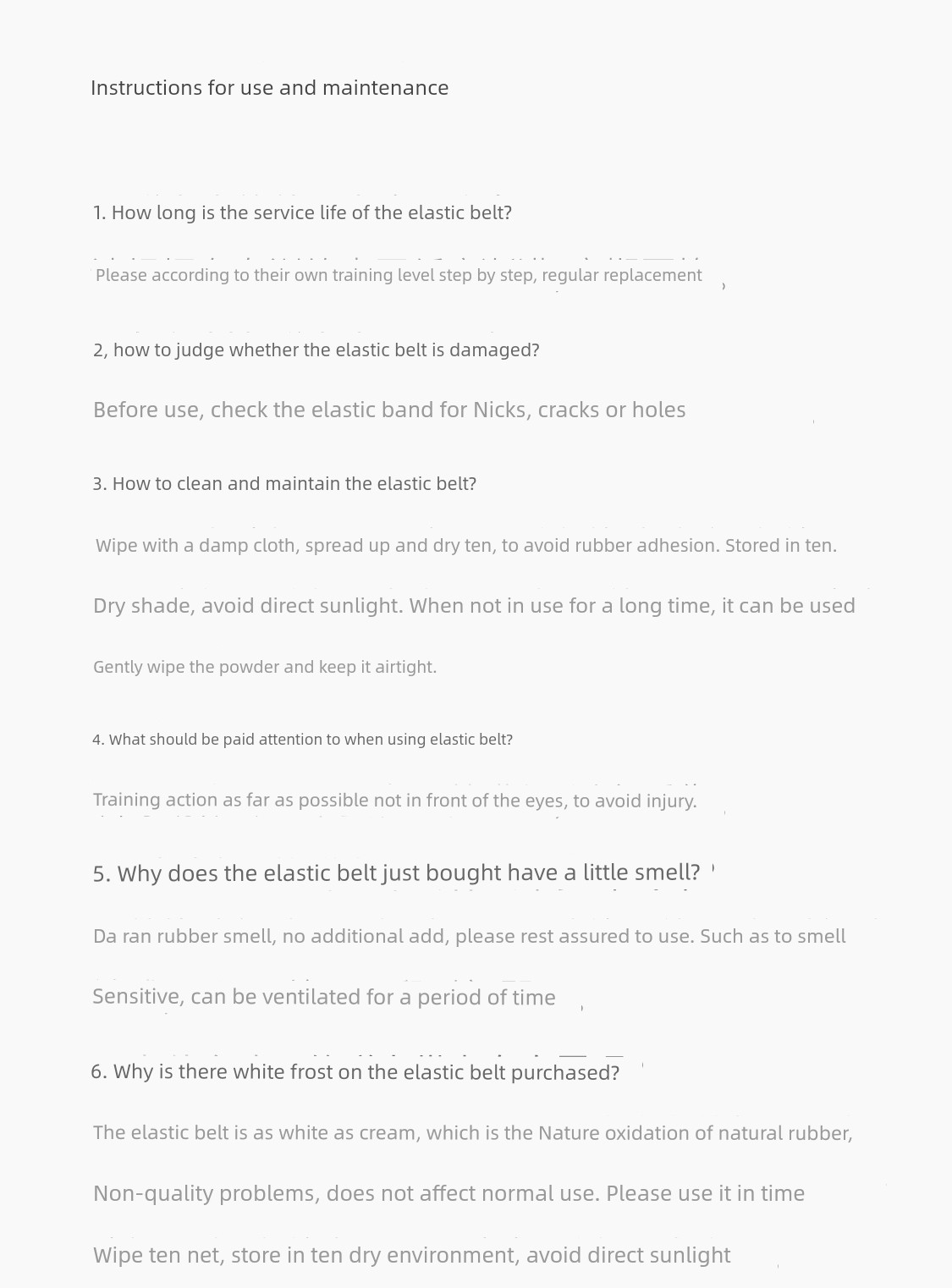 Instructions for use and maintenance

1. How long is the service life of the elastic belt?

Please according to their own training level step by step, regular replacement

2, how to judge whether the elastic belt is damaged?

Before use, check the elastic band for Nicks, cracks or holes

3. How to clean and maintain the elastic belt?

Wipe with a damp cloth, spread up and dry ten, to avoid rubber adhesion. Stored in ten.

Dry shade, avoid direct sunlight. When not in use for a long time, it can be used

Gently wipe the powder and keep it airtight.

4. What should be paid attention to when using elastic belt?

Training action as far as possible not in front of the eyes, to avoid injury.

5. Why does the elastic belt just bought have a little smell?

Da ran rubber smell, no additional add, please rest assured to use. Such as to smell

Sensitive, can be ventilated for a period of time

6. Why is there white frost on the elastic belt purchased?

The elastic belt is as white as cream, which is the Nature oxidation of natural rubber,

Non-quality problems, does not affect normal use. Please use it in time

Wipe ten net, store in ten dry environment, avoid direct sunlight